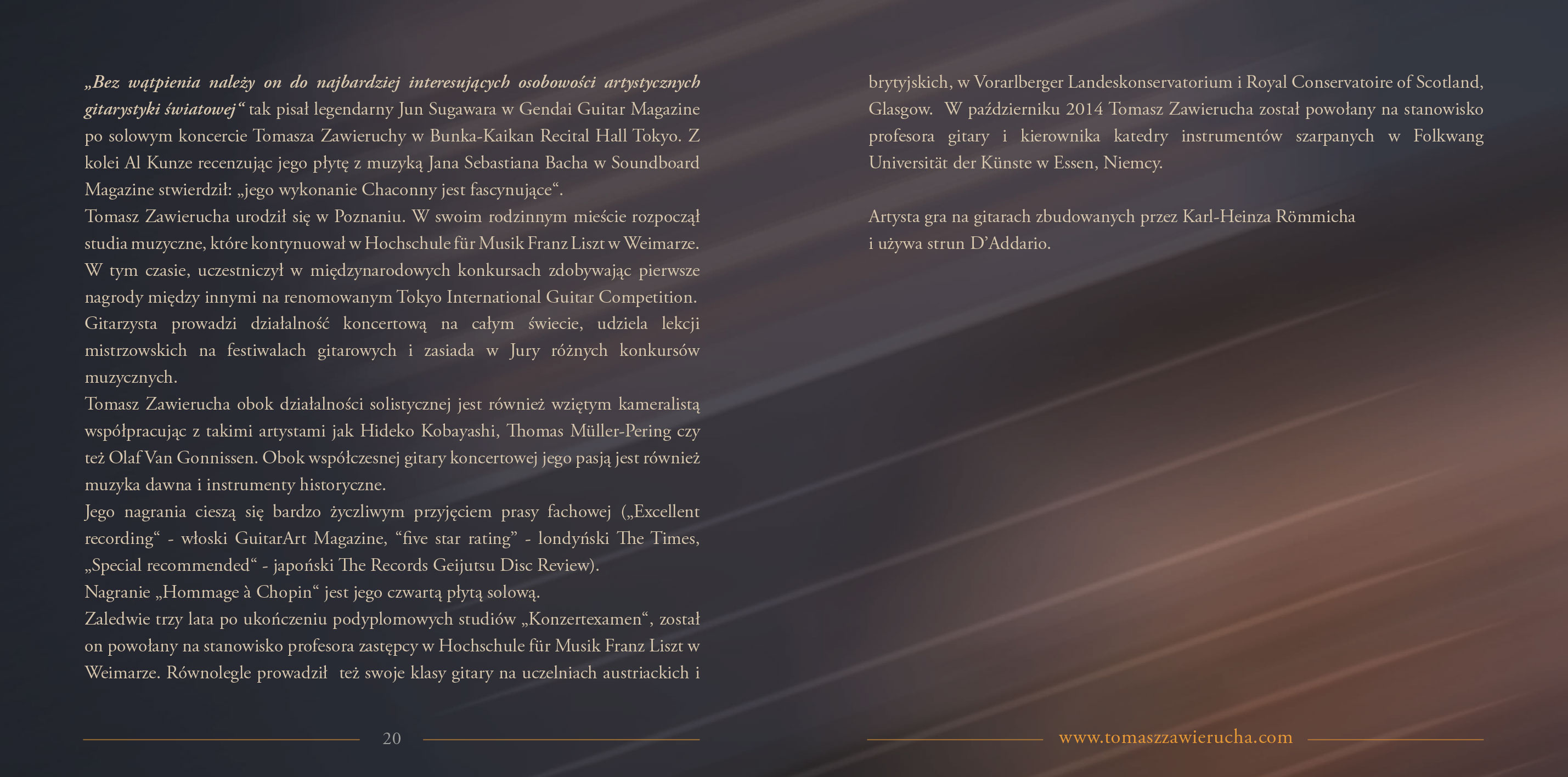 „Bez wątpienia należy on do najbardziej interesujących osobowości artystycznych gitarystyki światowej“ tak pisał legendarny Jun Sugawara w Gendai Guitar Magazine po solowym koncercie Tomasza Zawieruchy w Bunka-Kaikan Recital Hall Tokyo. Z kolei Al Kunze recenzując jego płytę z muzyką Jana Sebastiana Bacha w Soundboard Magazine stwierdził: „jego wykonanie Chaconny jest fascynujące“.
Tomasz Zawierucha urodził się w Poznaniu. W swoim rodzinnym mieście rozpoczął studia muzyczne, które kontynuował w Hochschule für Musik Franz Liszt w Weimarze. W tym czasie, uczestniczył w międzynarodowych konkursach zdobywając pierwsze nagrody między innymi na renomowanym Tokyo International Guitar Competition.
Gitarzysta prowadzi działalność koncertową na całym świecie, udziela lekcji mistrzowskich na festiwalach gitarowych i zasiada w Jury różnych konkursów muzycznych.
Tomasz Zawierucha obok działalności solistycznej jest również wziętym kameralistą współpracując z takimi artystami jak Hideko Kobayashi, Thomas Müller-Pering czy też Olaf Van Gonnissen. Obok współczesnej gitary koncertowej jego pasją jest również muzyka dawna i instrumenty historyczne.
Jego nagrania cieszą się bardzo życzliwym przyjęciem prasy fachowej („Excellent recording“ - włoski GuitarArt Magazine, “five star rating” - londyński The Times, „Special recommended“ - japoński The Records Geijutsu Disc Review).
Nagranie „Hommage à Chopin“ jest jego czwartą płytą solową.
Zaledwie trzy lata po ukończeniu podyplomowych studiów „Konzertexamen“, został on powołany na stanowisko profesora zastępcy w Hochschule für Musik Franz Liszt w Weimarze. Równolegle prowadził też swoje klasy gitary na uczelniach austriackich i

20

brytyjskich, w Vorarlberger Landeskonservatorium i Royal Conservatoire of Scotland, Glasgow. W październiku 2014 Tomasz Zawierucha został powołany na stanowisko profesora gitary i kierownika katedry instrumentów szarpanych w Folkwang Universität der Künste w Essen, Niemcy.

Artysta gra na gitarach zbudowanych przez Karl-Heinza Römmicha i używa strun D’Addario.

www.tomaszzawierucha.com